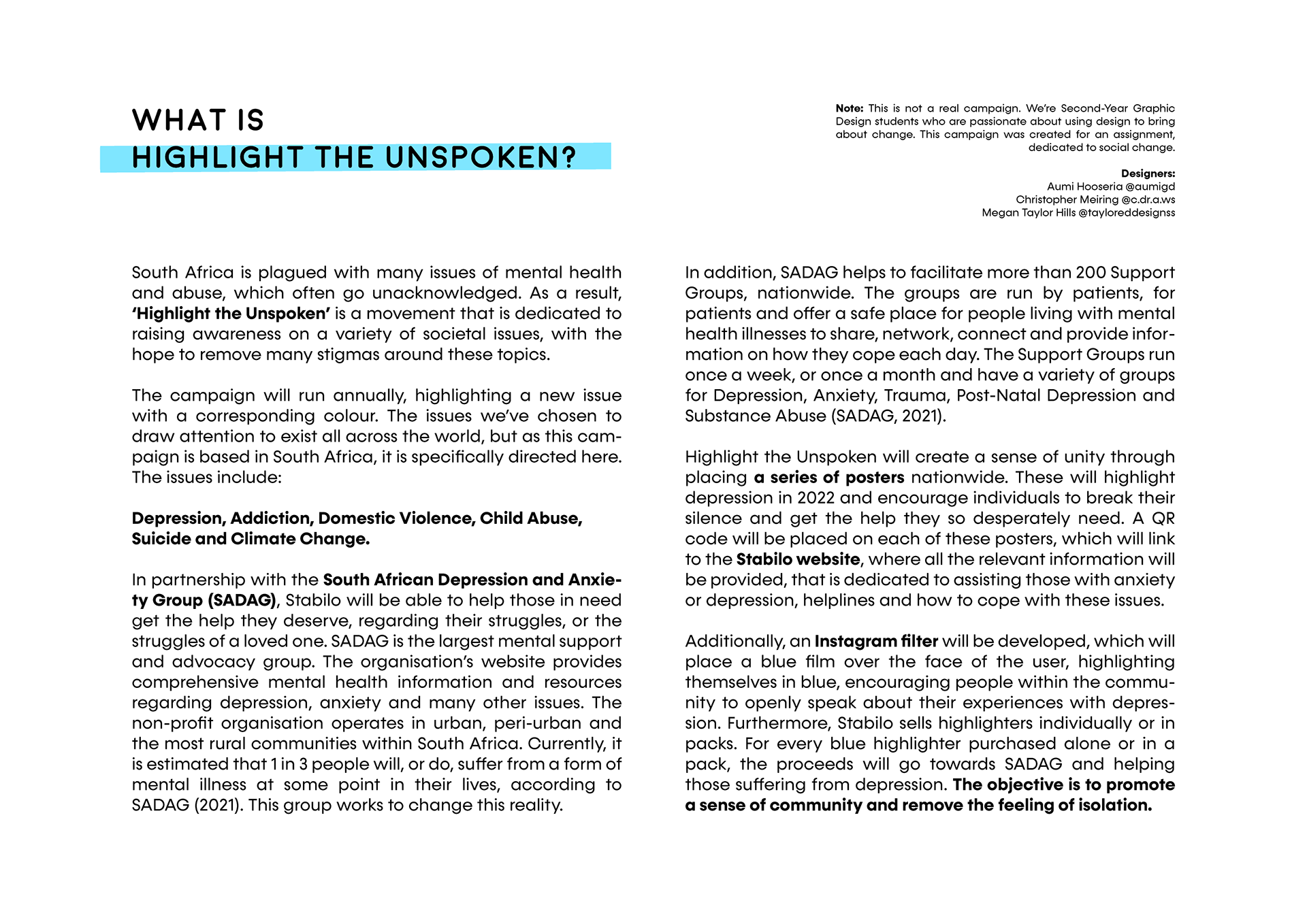 WHAT IS
HIGHLIGHT THE UNSPOKEN?

Note: This is not a real campaign. We're Second-Year Graphic Design students who are passionate about using design to bring about change. This campaign was created for an assignment, dedicated to social change.

Designers:
Aumi Hooseria @aumigd
Christopher Meiring @c.dr.a.ws
Megan Taylor Hills @tayloreddesignss

South Africa is plagued with many issues of mental health and abuse, which often go unacknowledged. As a result, 'Highlight the Unspoken' is a movement that is dedicated to raising awareness on a variety of societal issues, with the hope to remove many stigmas around these topics.

The campaign will run annually, highlighting a new issue with a corresponding colour. The issues we've chosen to draw attention to exist all across the world, but as this campaign is based in South Africa, it is specifically directed here. The issues include:

Depression, Addiction, Domestic Violence, Child Abuse, Suicide and Climate Change.

In partnership with the South African Depression and Anxiety Group (SADAG), Stabilo will be able to help those in need get the help they deserve, regarding their struggles, or the struggles of a loved one. SADAG is the largest mental support and advocacy group. The organisation's website provides comprehensive mental health information and resources regarding depression, anxiety and many other issues. The non-profit organisation operates in urban, peri-urban and the most rural communities within South Africa. Currently, it is estimated that 1 in 3 people will, or do, suffer from a form of mental illness at some point in their lives, according to SADAG (2021). This group works to change this reality.

In addition, SADAG helps to facilitate more than 200 Support Groups, nationwide. The groups are run by patients, for patients and offer a safe place for people living with mental health illnesses to share, network, connect and provide information on how they cope each day. The Support Groups run once a week, or once a month and have a variety of groups for Depression, Anxiety, Trauma, Post-Natal Depression and Substance Abuse (SADAG, 2021).

Highlight the Unspoken will create a sense of unity through placing a series of posters nationwide. These will highlight depression in 2022 and encourage individuals to break their silence and get the help they so desperately need. A QR code will be placed on each of these posters, which will link to the Stabilo website, where all the relevant information will be provided, that is dedicated to assisting those with anxiety or depression, helplines and how to cope with these issues.

Additionally, an Instagram filter will be developed, which will place a blue film over the face of the user, highlighting themselves in blue, encouraging people within the community to openly speak about their experiences with depression. Furthermore, Stabilo sells highlighters individually or in packs. For every blue highlighter purchased alone or in a pack, the proceeds will go towards SADAG and helping those suffering from depression. The objective is to promote a sense of community and remove the feeling of isolation.